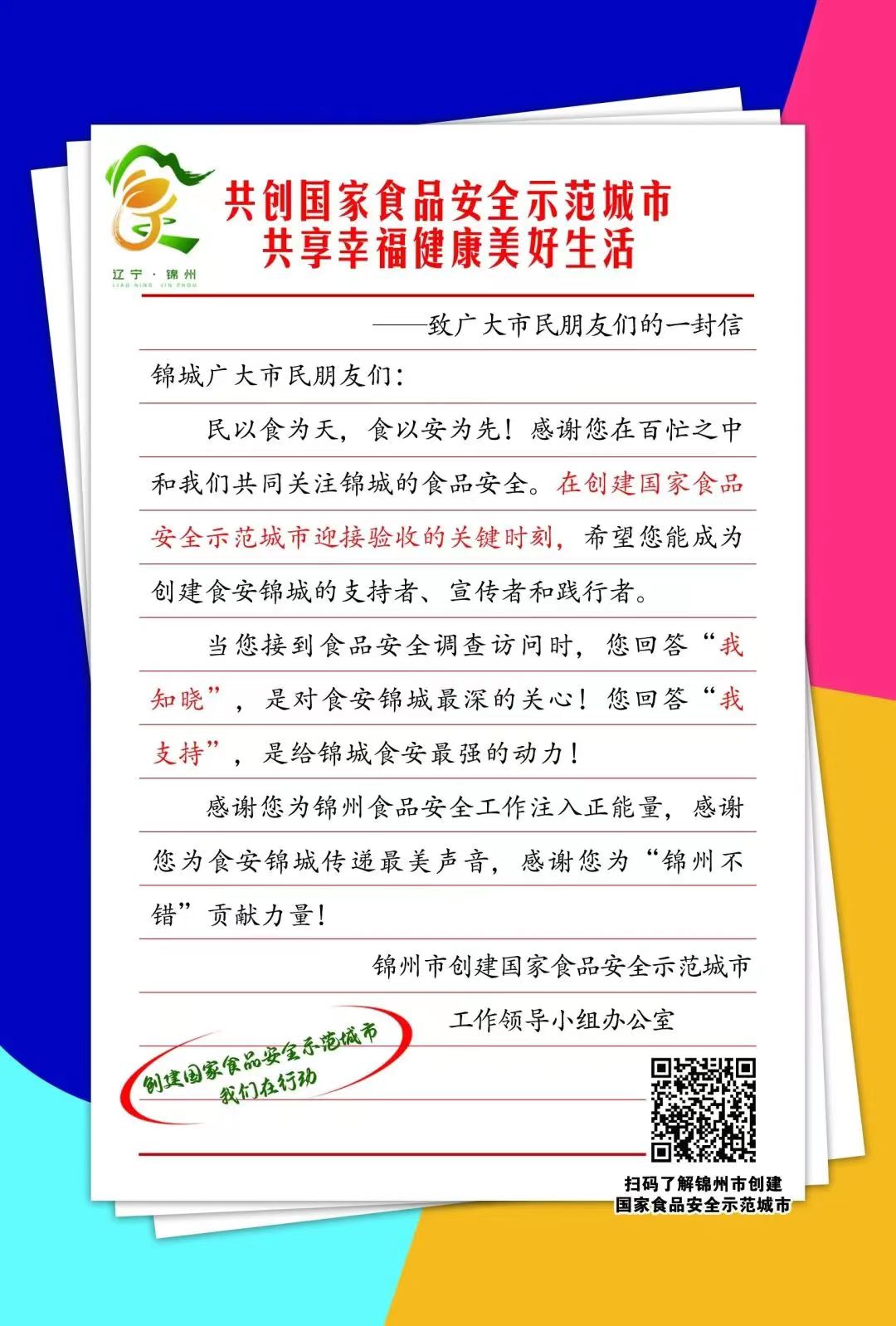 辽宁·锦州
LIAO NING JIN ZHOU

共创国家食品安全示范城市
共享幸福健康美好生活

——致广大市民朋友们的一封信

锦城广大市民朋友们：

民以食为天，食以安为先！感谢您在百忙之中和我们共同关注锦城的食品安全。在创建国家食品安全示范城市迎接验收的关键时刻，希望您能成为创建食安锦城的支持者、宣传者和践行者。

当您接到食品安全调查访问时，您回答“我知晓”，是对食安锦城最深的关心！您回答“我支持”，是给锦城食安最强的动力！

感谢您为锦州食品安全工作注入正能量，感谢您为食安锦城传递最美声音，感谢您为“锦州不错”贡献力量！

锦州市创建国家食品安全示范城市
工作领导小组办公室

创建国家食品安全示范城市
我们在行动

扫码了解锦州市创建
国家食品安全示范城市